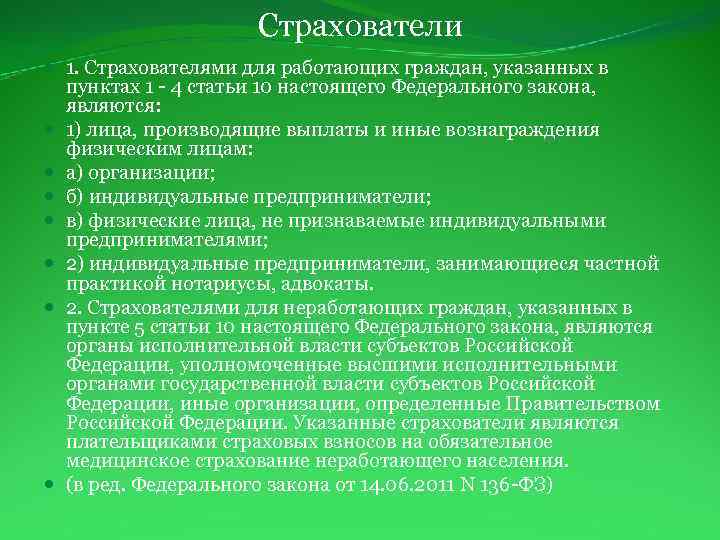 Страхователи

1. Страхователями для работающих граждан, указанных в пунктах 1 - 4 статьи 10 настоящего Федерального закона, являются:

1) лица, производящие выплаты и иные вознаграждения физическим лицам:

а) организации;

б) индивидуальные предприниматели;

в) физические лица, не признаваемые индивидуальными предпринимателями;

2) индивидуальные предприниматели, занимающиеся частной практикой нотариусы, адвокаты.

2. Страхователями для неработающих граждан, указанных в пункте 5 статьи 10 настоящего Федерального закона, являются органы исполнительной власти субъектов Российской Федерации, уполномоченные высшими исполнительными органами государственной власти субъектов Российской Федерации, иные организации, определенные Правительством Российской Федерации. Указанные страхователи являются плательщиками страховых взносов на обязательное медицинское страхование неработающего населения.

(в ред. Федерального закона от 14.06.2011 N 136-ФЗ)